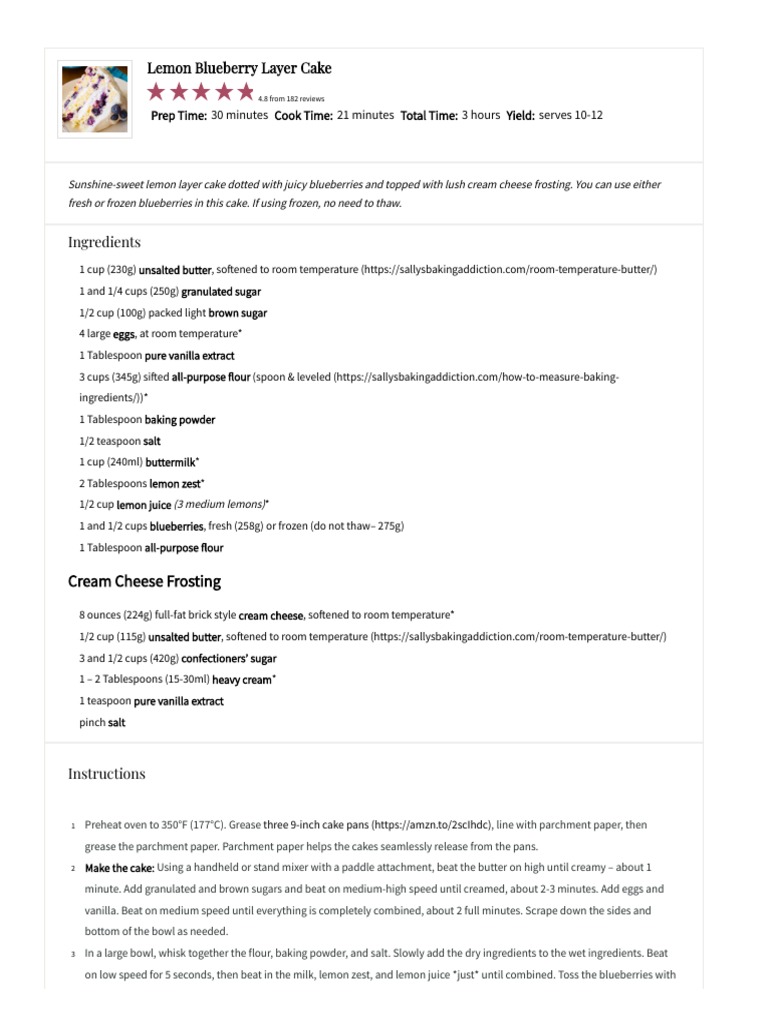 Lemon Blueberry Layer Cake

4.8 from 182 reviews

Prep Time: 30 minutes Cook Time: 21 minutes Total Time: 3 hours Yield: serves 10-12

Sunshine-sweet lemon layer cake dotted with juicy blueberries and topped with lush cream cheese frosting. You can use either fresh or frozen blueberries in this cake. If using frozen, no need to thaw.

Ingredients

1 cup (230g) unsalted butter, softened to room temperature (https://sallysbakingaddiction.com/room-temperature-butter/)
1 and 1/4 cups (250g) granulated sugar
1/2 cup (100g) packed light brown sugar
4 large eggs, at room temperature*
1 Tablespoon pure vanilla extract
3 cups (345g) sifted all-purpose flour (spoon & leveled (https://sallysbakingaddiction.com/how-to-measure-baking-ingredients/))*
1 Tablespoon baking powder
1/2 teaspoon salt
1 cup (240ml) buttermilk*
2 Tablespoons lemon zest*
1/2 cup lemon juice (3 medium lemons)*
1 and 1/2 cups blueberries, fresh (258g) or frozen (do not thaw– 275g)
1 Tablespoon all-purpose flour

Cream Cheese Frosting

8 ounces (224g) full-fat brick style cream cheese, softened to room temperature*
1/2 cup (115g) unsalted butter, softened to room temperature (https://sallysbakingaddiction.com/room-temperature-butter/)
3 and 1/2 cups (420g) confectioners' sugar
1 – 2 Tablespoons (15-30ml) heavy cream*
1 teaspoon pure vanilla extract
pinch salt

Instructions

1 Preheat oven to 350°F (177°C). Grease three 9-inch cake pans (https://amzn.to/2scIhdc), line with parchment paper, then grease the parchment paper. Parchment paper helps the cakes seamlessly release from the pans.

2 Make the cake: Using a handheld or stand mixer with a paddle attachment, beat the butter on high until creamy – about 1 minute. Add granulated and brown sugars and beat on medium-high speed until creamed, about 2-3 minutes. Add eggs and vanilla. Beat on medium speed until everything is completely combined, about 2 full minutes. Scrape down the sides and bottom of the bowl as needed.

3 In a large bowl, whisk together the flour, baking powder, and salt. Slowly add the dry ingredients to the wet ingredients. Beat on low speed for 5 seconds, then beat in the milk, lemon zest, and lemon juice *just* until combined. Toss the blueberries with